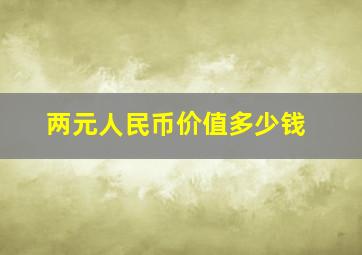 两元人民币价值多少钱